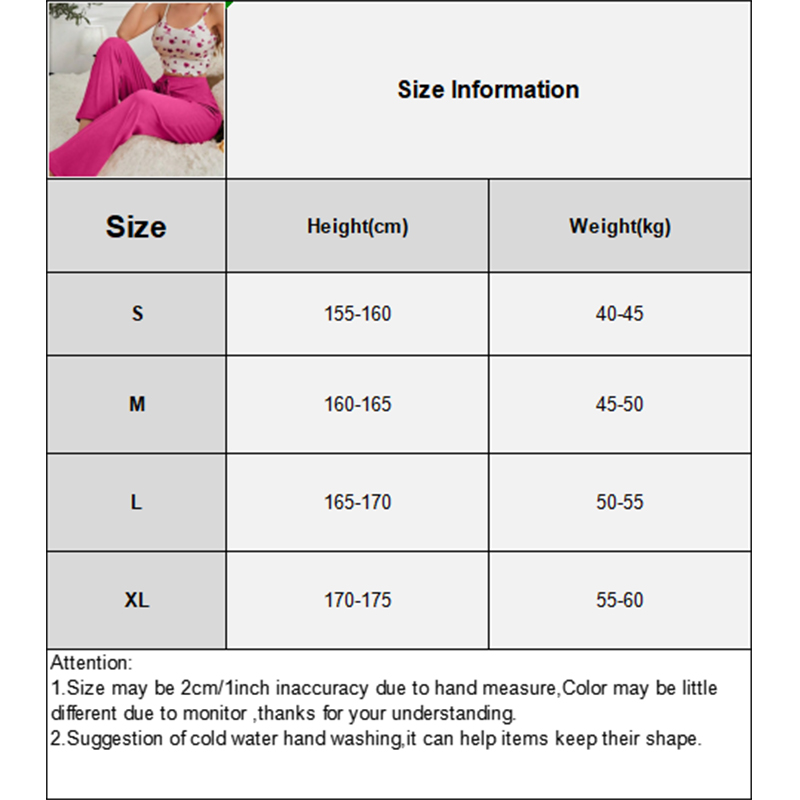 Size Information

| Size | Height(cm) | Weight(kg) |
|---|---|---|
| S | 155-160 | 40-45 |
| M | 160-165 | 45-50 |
| L | 165-170 | 50-55 |
| XL | 170-175 | 55-60 |

Attention:
1.Size may be 2cm/1inch inaccuracy due to hand measure,Color may be little different due to monitor ,thanks for your understanding.
2.Suggestion of cold water hand washing,it can help items keep their shape.